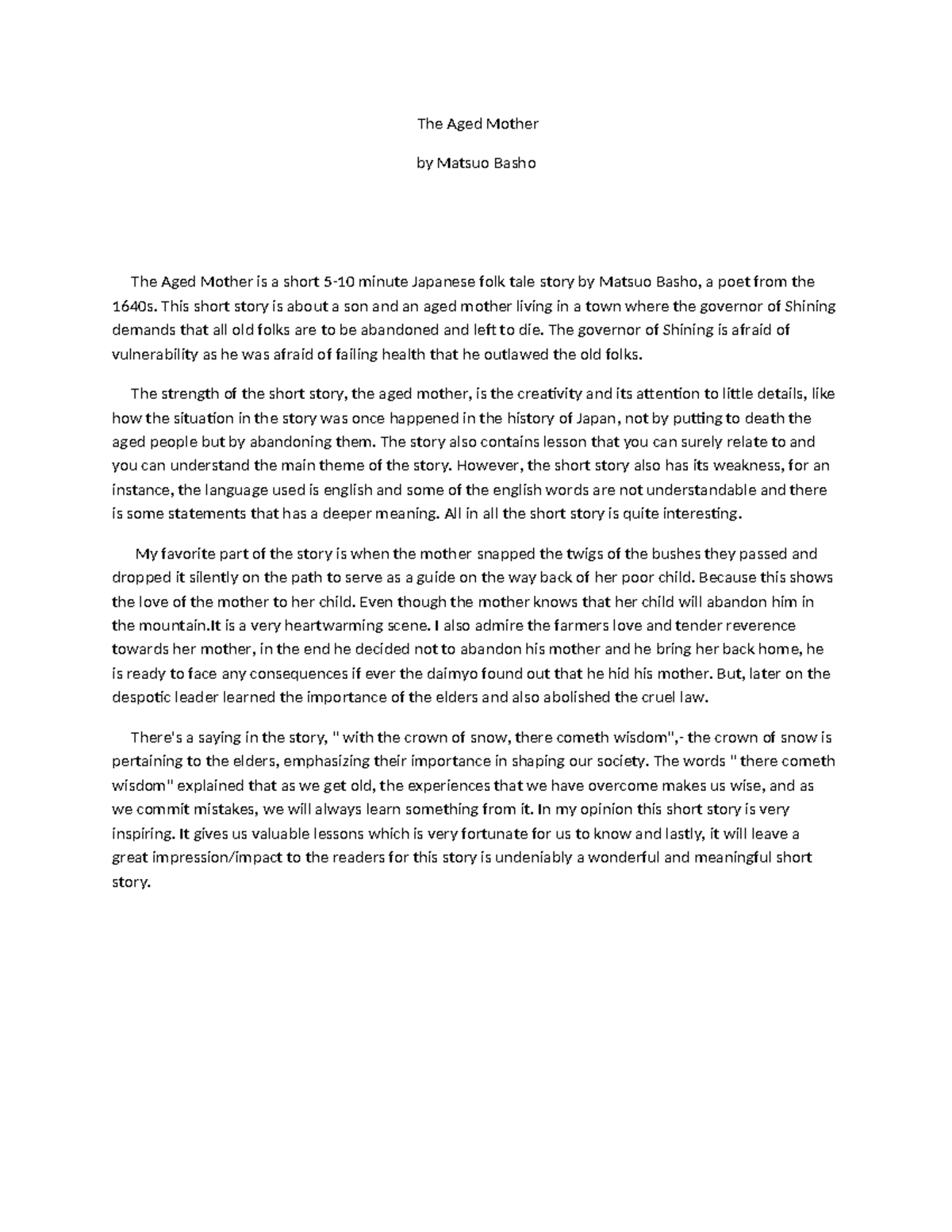 The Aged Mother

by Matsuo Basho

The Aged Mother is a short 5-10 minute Japanese folk tale story by Matsuo Basho, a poet from the 1640s. This short story is about a son and an aged mother living in a town where the governor of Shining demands that all old folks are to be abandoned and left to die. The governor of Shining is afraid of vulnerability as he was afraid of failing health that he outlawed the old folks.

The strength of the short story, the aged mother, is the creativity and its attention to little details, like how the situation in the story was once happened in the history of Japan, not by putting to death the aged people but by abandoning them. The story also contains lesson that you can surely relate to and you can understand the main theme of the story. However, the short story also has its weakness, for an instance, the language used is english and some of the english words are not understandable and there is some statements that has a deeper meaning. All in all the short story is quite interesting.

My favorite part of the story is when the mother snapped the twigs of the bushes they passed and dropped it silently on the path to serve as a guide on the way back of her poor child. Because this shows the love of the mother to her child. Even though the mother knows that her child will abandon him in the mountain.It is a very heartwarming scene. I also admire the farmers love and tender reverence towards her mother, in the end he decided not to abandon his mother and he bring her back home, he is ready to face any consequences if ever the daimyo found out that he hid his mother. But, later on the despotic leader learned the importance of the elders and also abolished the cruel law.

There's a saying in the story, " with the crown of snow, there cometh wisdom",- the crown of snow is pertaining to the elders, emphasizing their importance in shaping our society. The words " there cometh wisdom" explained that as we get old, the experiences that we have overcome makes us wise, and as we commit mistakes, we will always learn something from it. In my opinion this short story is very inspiring. It gives us valuable lessons which is very fortunate for us to know and lastly, it will leave a great impression/impact to the readers for this story is undeniably a wonderful and meaningful short story.